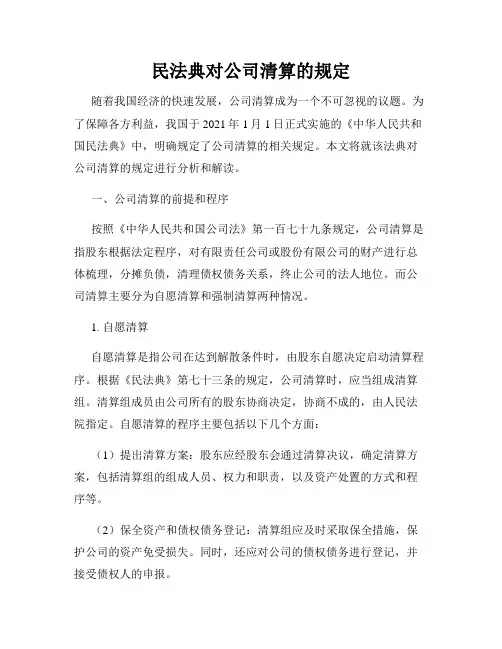 民法典对公司清算的规定

随着我国经济的快速发展，公司清算成为一个不可忽视的议题。为了保障各方利益，我国于 2021 年 1 月 1 日正式实施的《中华人民共和国民法典》中，明确规定了公司清算的相关规定。本文将就该法典对公司清算的规定进行分析和解读。

一、公司清算的前提和程序

按照《中华人民共和国公司法》第一百七十九条规定，公司清算是指股东根据法定程序，对有限责任公司或股份有限公司的财产进行总体梳理，分摊负债，清理债权债务关系，终止公司的法人地位。而公司清算主要分为自愿清算和强制清算两种情况。

1. 自愿清算

自愿清算是指公司在达到解散条件时，由股东自愿决定启动清算程序。根据《民法典》第七十三条的规定，公司清算时，应当组成清算组。清算组成员由公司所有的股东协商决定，协商不成的，由人民法院指定。自愿清算的程序主要包括以下几个方面：

（1）提出清算方案：股东应经股东会通过清算决议，确定清算方案，包括清算组的组成人员、权力和职责，以及资产处置的方式和程序等。

（2）保全资产和债权债务登记：清算组应及时采取保全措施，保护公司的资产免受损失。同时，还应对公司的债权债务进行登记，并接受债权人的申报。